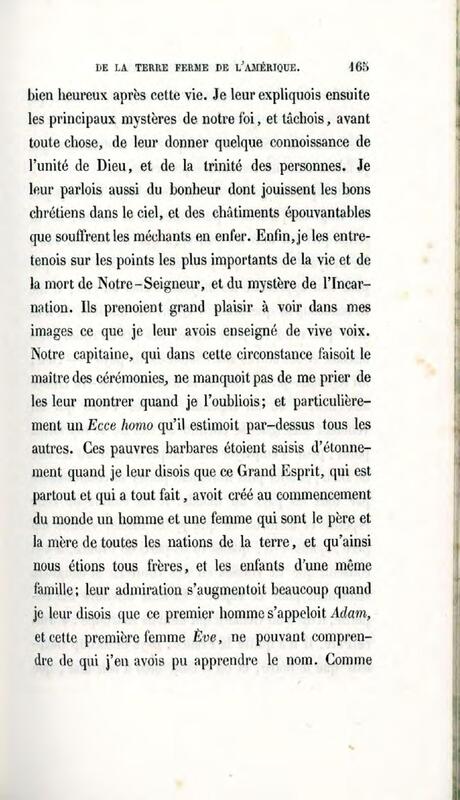 DE LA TERRE FERME DE L'AMÉRIQUE. 165

bien heureux après cette vie. Je leur expliquois ensuite les principaux mystères de notre foi, et tâchois, avant toute chose, de leur donner quelque connoissance de l'unité de Dieu, et de la trinité des personnes. Je leur parlois aussi du bonheur dont jouissent les bons chrétiens dans le ciel, et des châtiments épouvantables que souffrent les méchants en enfer. Enfin, je les entretenois sur les points les plus importants de la vie et de la mort de Notre-Seigneur, et du mystère de l'Incarnation. Ils prenoient grand plaisir à voir dans mes images ce que je leur avois enseigné de vive voix. Notre capitaine, qui dans cette circonstance faisoit le maître des cérémonies, ne manquoit pas de me prier de les leur montrer quand je l'oubliois; et particulièrement un Ecce homo qu'il estimoit par-dessus tous les autres. Ces pauvres barbares étoient saisis d'étonnement quand je leur disois que ce Grand Esprit, qui est partout et qui a tout fait, avoit créé au commencement du monde un homme et une femme qui sont le père et la mère de toutes les nations de la terre, et qu'ainsi nous étions tous frères, et les enfants d'une même famille; leur admiration s'augmentoit beaucoup quand je leur disois que ce premier homme s'appeloit Adam, et cette première femme Ève, ne pouvant comprendre de qui j'en avois pu apprendre le nom. Comme